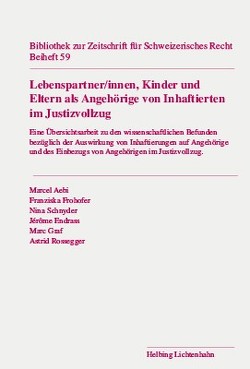 Bibliothek zur Zeitschrift für Schweizerisches Recht
Beiheft 59

Lebenspartner/innen, Kinder und Eltern als Angehörige von Inhaftierten im Justizvollzug

Eine Übersichtsarbeit zu den wissenschaftlichen Befunden bezüglich der Auswirkung von Inhaftierungen auf Angehörige und des Einbezugs von Angehörigen im Justizvollzug.

Marcel Aebi
Franziska Frohofer
Nina Schnyder
Jérôme Endrass
Marc Graf
Astrid Rossegger

Helbing Lichtenhahn